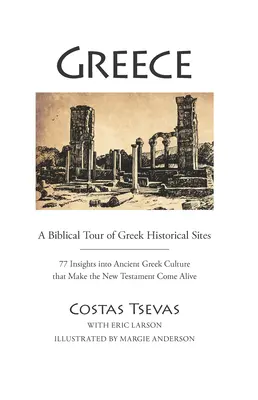 GREECE

A Biblical Tour of Greek Historical Sites

77 Insights into Ancient Greek Culture that Make the New Testament Come Alive

COSTAS TSEVAS

WITH ERIC LARSON

ILLUSTRATED BY MARGIE ANDERSON